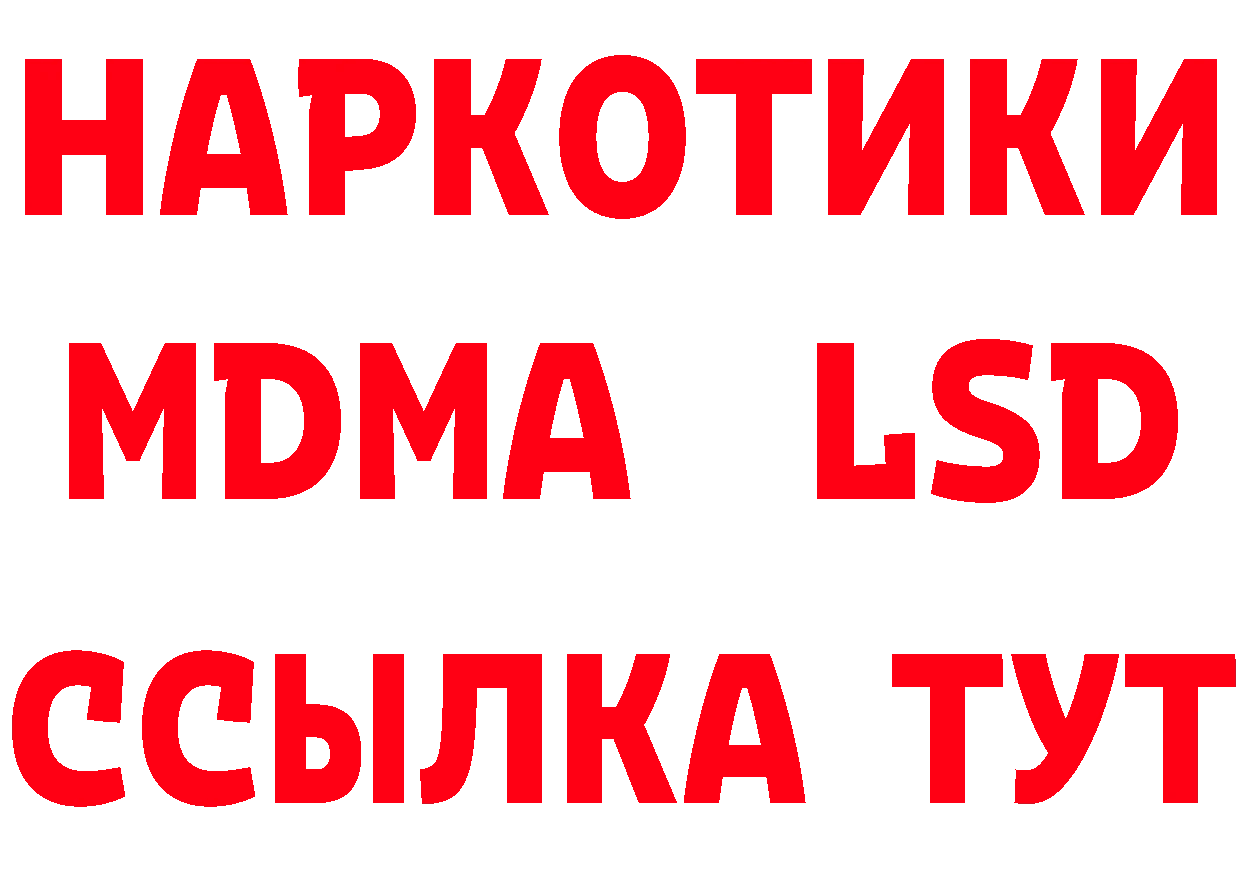 НАРКОТИКИ
MDMA LSD
ССЫЛКА ТУТ